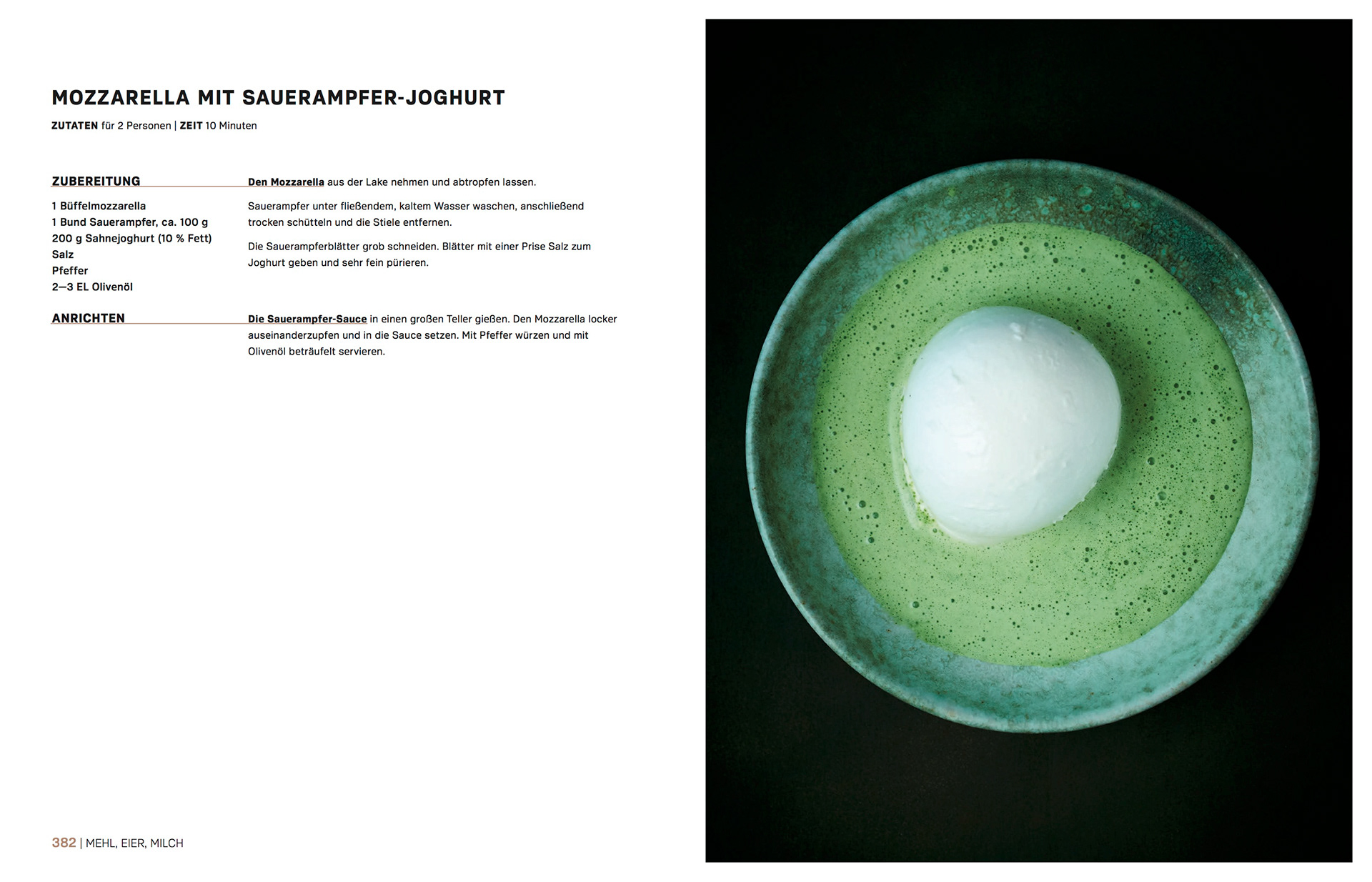 MOZZARELLA MIT SAUERAMPFER-JOGHURT

ZUTATEN für 2 Personen | ZEIT 10 Minuten

ZUBEREITUNG

1 Büffelmozzarella
1 Bund Sauerampfer, ca. 100 g
200 g Sahnejoghurt (10 % Fett)
Salz
Pfeffer
2—3 EL Olivenöl

Den Mozzarella aus der Lake nehmen und abtropfen lassen.

Sauerampfer unter fließendem, kaltem Wasser waschen, anschließend trocken schütteln und die Stiele entfernen.

Die Sauerampferblätter grob schneiden. Blätter mit einer Prise Salz zum Joghurt geben und sehr fein pürieren.

ANRICHTEN

Die Sauerampfer-Sauce in einen großen Teller gießen. Den Mozzarella locker auseinanderzupfen und in die Sauce setzen. Mit Pfeffer würzen und mit Olivenöl beträufelt servieren.

382 | MEHL, EIER, MILCH